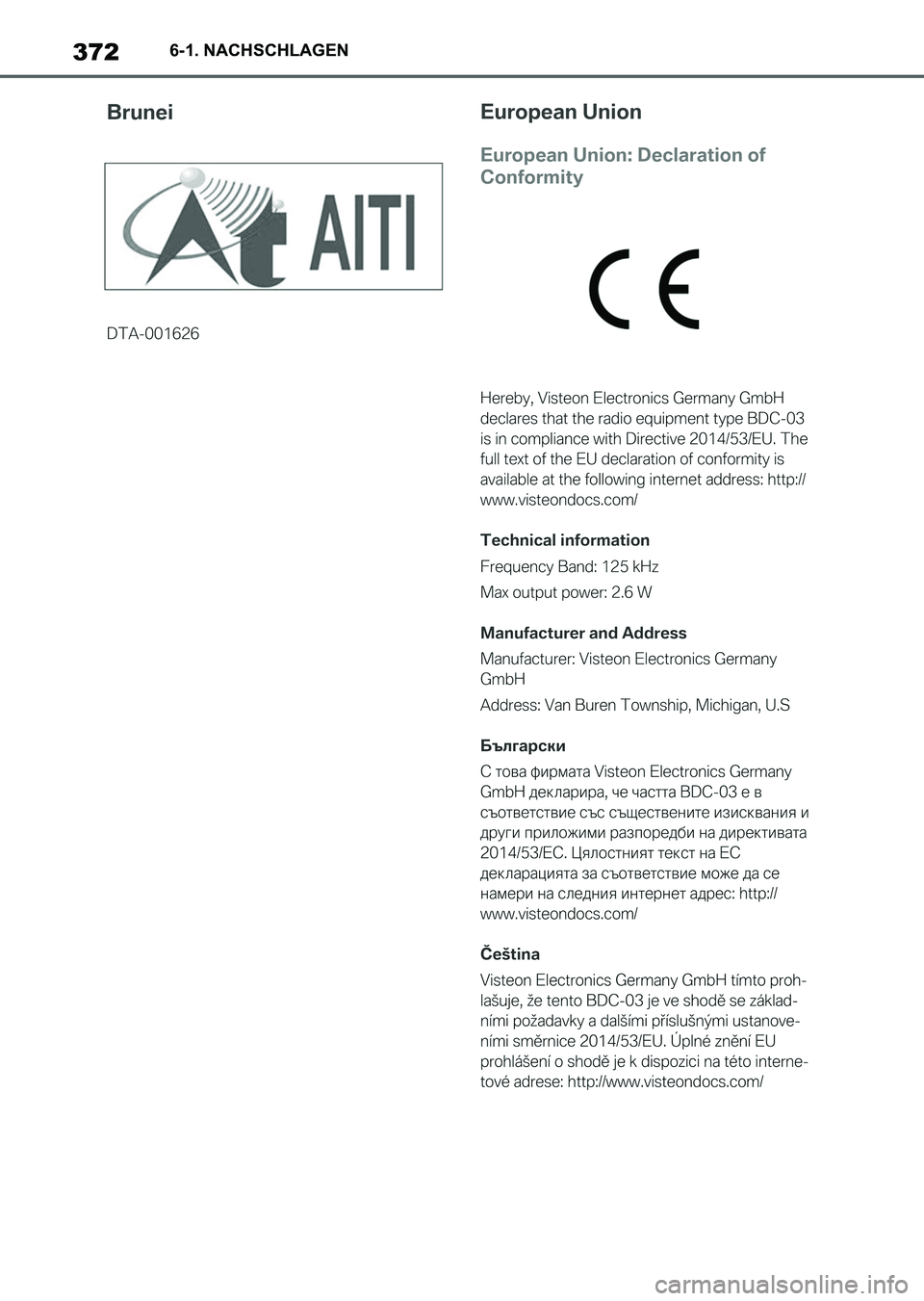 372 6-1. NACHSCHLAGEN

Brunei

AITI

DTA-001626

European Union

European Union: Declaration of Conformity

CE

Hereby, Visteon Electronics Germany GmbH declares that the radio equipment type BDC-03 is in compliance with Directive 2014/53/EU. The full text of the EU declaration of conformity is available at the following internet address: http://www.visteondocs.com/

Technical information

Frequency Band: 125 kHz

Max output power: 2.6 W

Manufacturer and Address

Manufacturer: Visteon Electronics Germany GmbH

Address: Van Buren Township, Michigan, U.S

Български

С това фирмата Visteon Electronics Germany GmbH декларира, че частта BDC-03 е в съответствие със съществените изисквания и други приложими разпоредби на директивата 2014/53/ЕС. Цялостният текст на ЕС декларацията за съответствие може да се намери на следния интернет адрес: http://www.visteondocs.com/

Čeština

Visteon Electronics Germany GmbH tímto prohlašuje, že tento BDC-03 je ve shodě se základními požadavky a dalšími příslušnými ustanoveními směrnice 2014/53/EU. Úplné znění EU prohlášení o shodě je k dispozici na této internetové adrese: http://www.visteondocs.com/

carmanualsonline.info